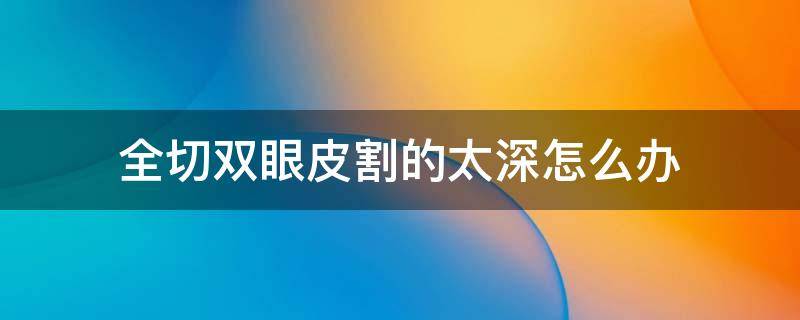 全切双眼皮割的太深怎么办